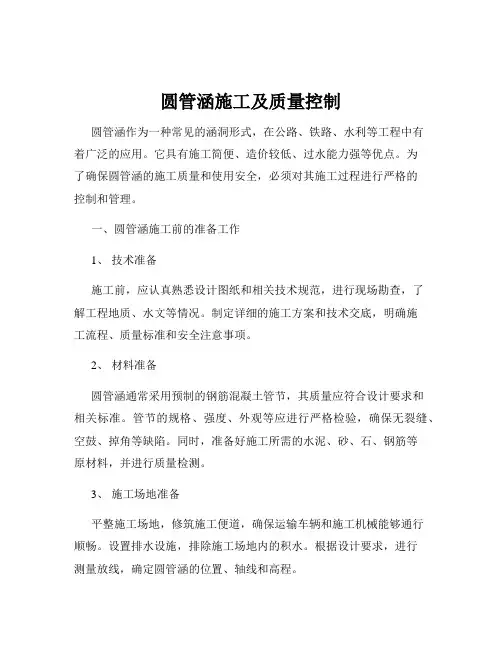 圆管涵施工及质量控制

圆管涵作为一种常见的涵洞形式，在公路、铁路、水利等工程中有着广泛的应用。它具有施工简便、造价较低、过水能力强等优点。为了确保圆管涵的施工质量和使用安全，必须对其施工过程进行严格的控制和管理。

一、圆管涵施工前的准备工作

1、 技术准备

施工前，应认真熟悉设计图纸和相关技术规范，进行现场勘查，了解工程地质、水文等情况。制定详细的施工方案和技术交底，明确施工流程、质量标准和安全注意事项。

2、 材料准备

圆管涵通常采用预制的钢筋混凝土管节，其质量应符合设计要求和相关标准。管节的规格、强度、外观等应进行严格检验，确保无裂缝、空鼓、掉角等缺陷。同时，准备好施工所需的水泥、砂、石、钢筋等原材料，并进行质量检测。

3、 施工场地准备

平整施工场地，修筑施工便道，确保运输车辆和施工机械能够通行顺畅。设置排水设施，排除施工场地内的积水。根据设计要求，进行测量放线，确定圆管涵的位置、轴线和高程。